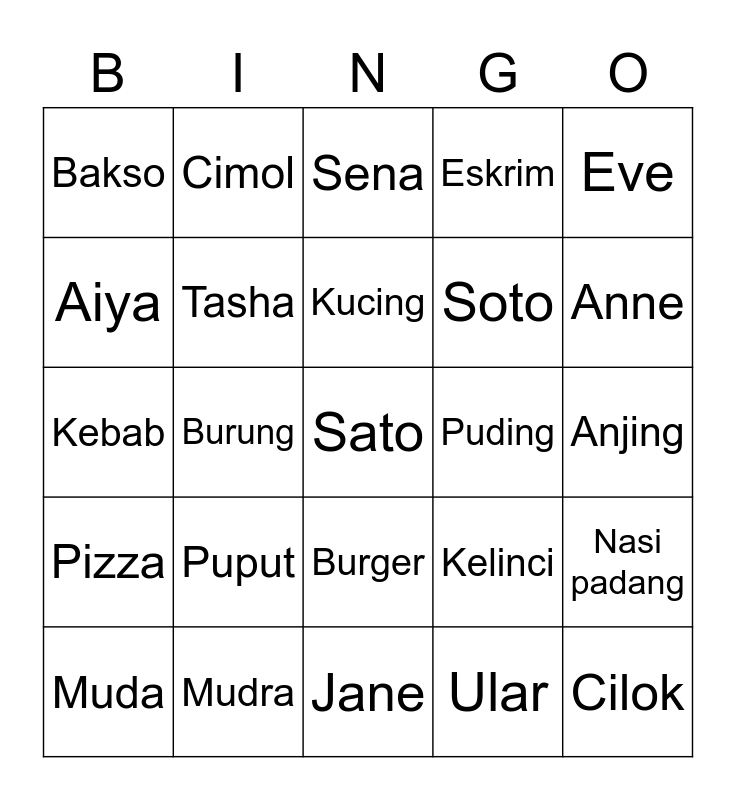 | B | I | N | G | O |
|---|---|---|---|---|
| Bakso | Cimol | Sena | Eskrim | Eve |
| Aiya | Tasha | Kucing | Soto | Anne |
| Kebab | Burung | Sato | Puding | Anjing |
| Pizza | Puput | Burger | Kelinci | Nasi padang |
| Muda | Mudra | Jane | Ular | Cilok |